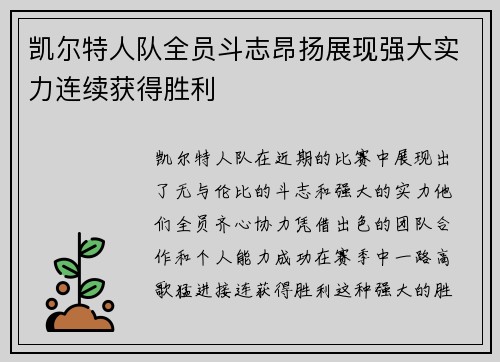 凯尔特人队全员斗志昂扬展现强大实力连续获得胜利

凯尔特人队在近期的比赛中展现出了无与伦比的斗志和强大的实力他们全员齐心协力凭借出色的团队合作和个人能力成功在赛季中一路高歌猛进接连获得胜利这种强大的胜